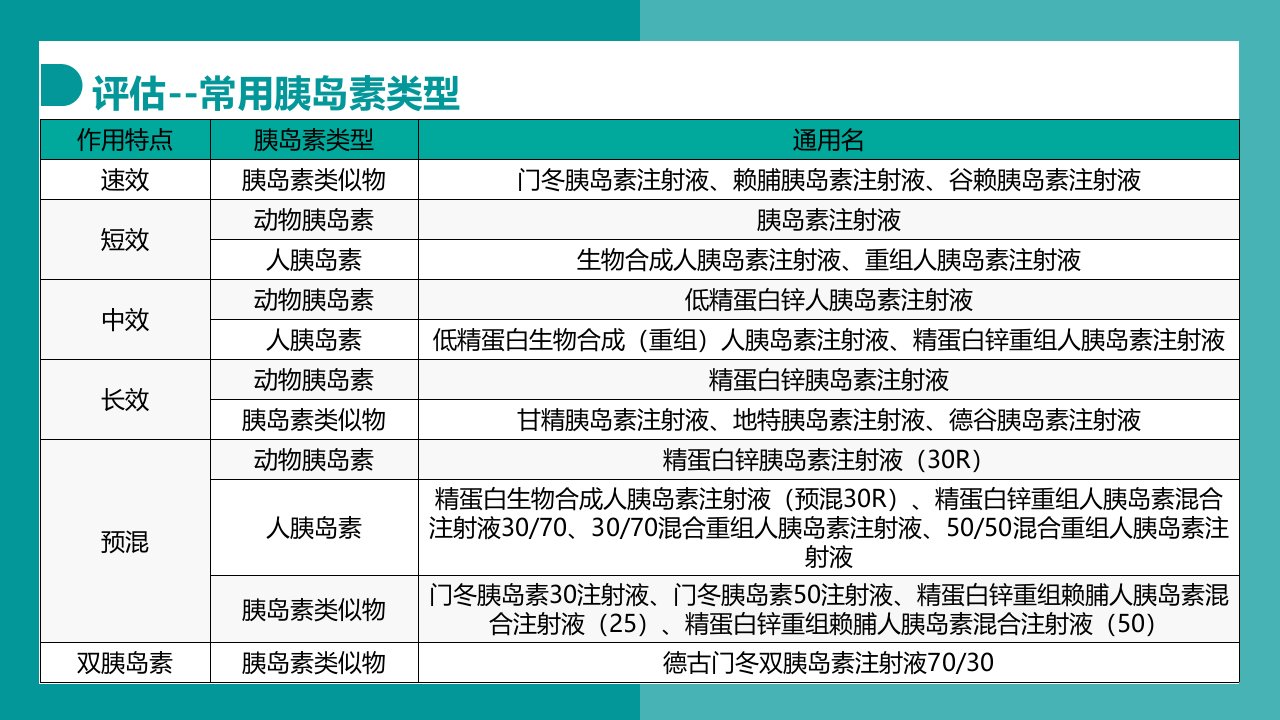 评估--常用胰岛素类型

| 作用特点 | 胰岛素类型 | 通用名 |
|---|---|---|
| 速效 | 胰岛素类似物 | 门冬胰岛素注射液、赖脯胰岛素注射液、谷赖胰岛素注射液 |
| 短效 | 动物胰岛素 | 胰岛素注射液 |
|  | 人胰岛素 | 生物合成人胰岛素注射液、重组人胰岛素注射液 |
| 中效 | 动物胰岛素 | 低精蛋白锌人胰岛素注射液 |
|  | 人胰岛素 | 低精蛋白生物合成（重组）人胰岛素注射液、精蛋白锌重组人胰岛素注射液 |
| 长效 | 动物胰岛素 | 精蛋白锌胰岛素注射液 |
|  | 胰岛素类似物 | 甘精胰岛素注射液、地特胰岛素注射液、德谷胰岛素注射液 |
| 预混 | 动物胰岛素 | 精蛋白锌胰岛素注射液（30R） |
|  | 人胰岛素 | 精蛋白生物合成人胰岛素注射液（预混30R）、精蛋白锌重组人胰岛素混合注射液30/70、30/70混合重组人胰岛素注射液、50/50混合重组人胰岛素注射液 |
|  | 胰岛素类似物 | 门冬胰岛素30注射液、门冬胰岛素50注射液、精蛋白锌重组赖脯人胰岛素混合注射液（25）、精蛋白锌重组赖脯人胰岛素混合注射液（50） |
| 双胰岛素 | 胰岛素类似物 | 德古门冬双胰岛素注射液70/30 |